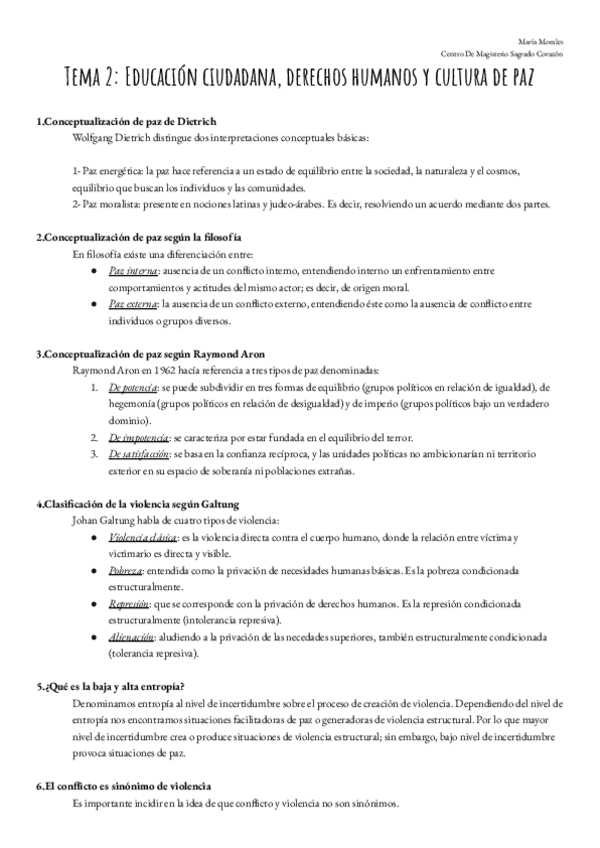 María Morales
Centro De Magisterio Sagrado Corazón

Tema 2: Educación ciudadana, derechos humanos y cultura de paz

1.Conceptualización de paz de Dietrich
Wolfgang Dietrich distingue dos interpretaciones conceptuales básicas:

1- Paz energética: la paz hace referencia a un estado de equilibrio entre la sociedad, la naturaleza y el cosmos, equilibrio que buscan los individuos y las comunidades.
2- Paz moralista: presente en nociones latinas y judeo-árabes. Es decir, resolviendo un acuerdo mediante dos partes.

2.Conceptualización de paz según la filosofía
En filosofía existe una diferenciación entre:
● Paz interna: ausencia de un conflicto interno, entendiendo interno un enfrentamiento entre comportamientos y actitudes del mismo actor; es decir, de origen moral.
● Paz externa: la ausencia de un conflicto externo, entendiendo éste como la ausencia de conflicto entre individuos o grupos diversos.

3.Conceptualización de paz según Raymond Aron
Raymond Aron en 1962 hacía referencia a tres tipos de paz denominadas:
1. De potencia: se puede subdividir en tres formas de equilibrio (grupos políticos en relación de igualdad), de hegemonía (grupos políticos en relación de desigualdad) y de imperio (grupos políticos bajo un verdadero dominio).
2. De impotencia: se caracteriza por estar fundada en el equilibrio del terror.
3. De satisfacción: se basa en la confianza recíproca, y las unidades políticas no ambicionarían ni territorio exterior en su espacio de soberanía ni poblaciones extrañas.

4.Clasificación de la violencia según Galtung
Johan Galtung habla de cuatro tipos de violencia:
● Violencia clásica: es la violencia directa contra el cuerpo humano, donde la relación entre víctima y victimario es directa y visible.
● Pobreza: entendida como la privación de necesidades humanas básicas. Es la pobreza condicionada estructuralmente.
● Represión: que se corresponde con la privación de derechos humanos. Es la represión condicionada estructuralmente (intolerancia represiva).
● Alienación: aludiendo a la privación de las necedades superiores, también estructuralmente condicionada (tolerancia represiva).

5.¿Qué es la baja y alta entropía?
Denominamos entropía al nivel de incertidumbre sobre el proceso de creación de violencia. Dependiendo del nivel de entropía nos encontramos situaciones facilitadoras de paz o generadoras de violencia estructural. Por lo que mayor nivel de incertidumbre crea o produce situaciones de violencia estructural; sin embargo, bajo nivel de incertidumbre provoca situaciones de paz.

6.El conflicto es sinónimo de violencia
Es importante incidir en la idea de que conflicto y violencia no son sinónimos.